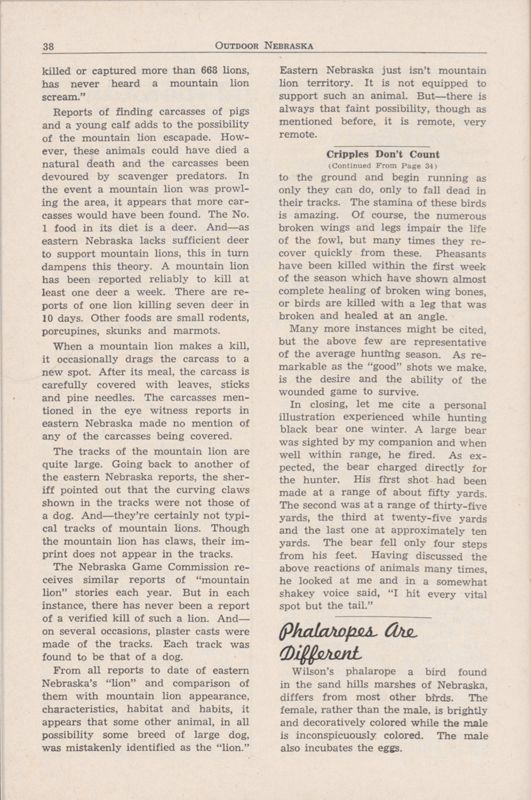 38 OUTDOOR NEBRASKA

killed or captured more than 668 lions, has never heard a mountain lion scream."

Reports of finding carcasses of pigs and a young calf adds to the possibility of the mountain lion escapade. However, these animals could have died a natural death and the carcasses been devoured by scavenger predators. In the event a mountain lion was prowling the area, it appears that more carcasses would have been found. The No. 1 food in its diet is a deer. And—as eastern Nebraska lacks sufficient deer to support mountain lions, this in turn dampens this theory. A mountain lion has been reported reliably to kill at least one deer a week. There are reports of one lion killing seven deer in 10 days. Other foods are small rodents, porcupines, skunks and marmots.

When a mountain lion makes a kill, it occasionally drags the carcass to a new spot. After its meal, the carcass is carefully covered with leaves, sticks and pine needles. The carcasses mentioned in the eye witness reports in eastern Nebraska made no mention of any of the carcasses being covered.

The tracks of the mountain lion are quite large. Going back to another of the eastern Nebraska reports, the sheriff pointed out that the curving claws shown in the tracks were not those of a dog. And—they're certainly not typical tracks of mountain lions. Though the mountain lion has claws, their imprint does not appear in the tracks.

The Nebraska Game Commission receives similar reports of "mountain lion" stories each year. But in each instance, there has never been a report of a verified kill of such a lion. And—on several occasions, plaster casts were made of the tracks. Each track was found to be that of a dog.

From all reports to date of eastern Nebraska's "lion" and comparison of them with mountain lion appearance, characteristics, habitat and habits, it appears that some other animal, in all possibility some breed of large dog, was mistakenly identified as the "lion."

Eastern Nebraska just isn't mountain lion territory. It is not equipped to support such an animal. But—there is always that faint possibility, though as mentioned before, it is remote, very remote.

Cripples Don't Count
(Continued From Page 34)

to the ground and begin running as only they can do, only to fall dead in their tracks. The stamina of these birds is amazing. Of course, the numerous broken wings and legs impair the life of the fowl, but many times they recover quickly from these. Pheasants have been killed within the first week of the season which have shown almost complete healing of broken wing bones, or birds are killed with a leg that was broken and healed at an angle.

Many more instances might be cited, but the above few are representative of the average hunting season. As remarkable as the "good" shots we make, is the desire and the ability of the wounded game to survive.

In closing, let me cite a personal illustration experienced while hunting black bear one winter. A large bear was sighted by my companion and when well within range, he fired. As expected, the bear charged directly for the hunter. His first shot had been made at a range of about fifty yards. The second was at a range of thirty-five yards, the third at twenty-five yards and the last one at approximately ten yards. The bear fell only four steps from his feet. Having discussed the above reactions of animals many times, he looked at me and in a somewhat shakey voice said, "I hit every vital spot but the tail."

Phalaropes Are Different

Wilson's phalarope a bird found in the sand hills marshes of Nebraska, differs from most other birds. The female, rather than the male, is brightly and decoratively colored while the male is inconspicuously colored. The male also incubates the eggs.